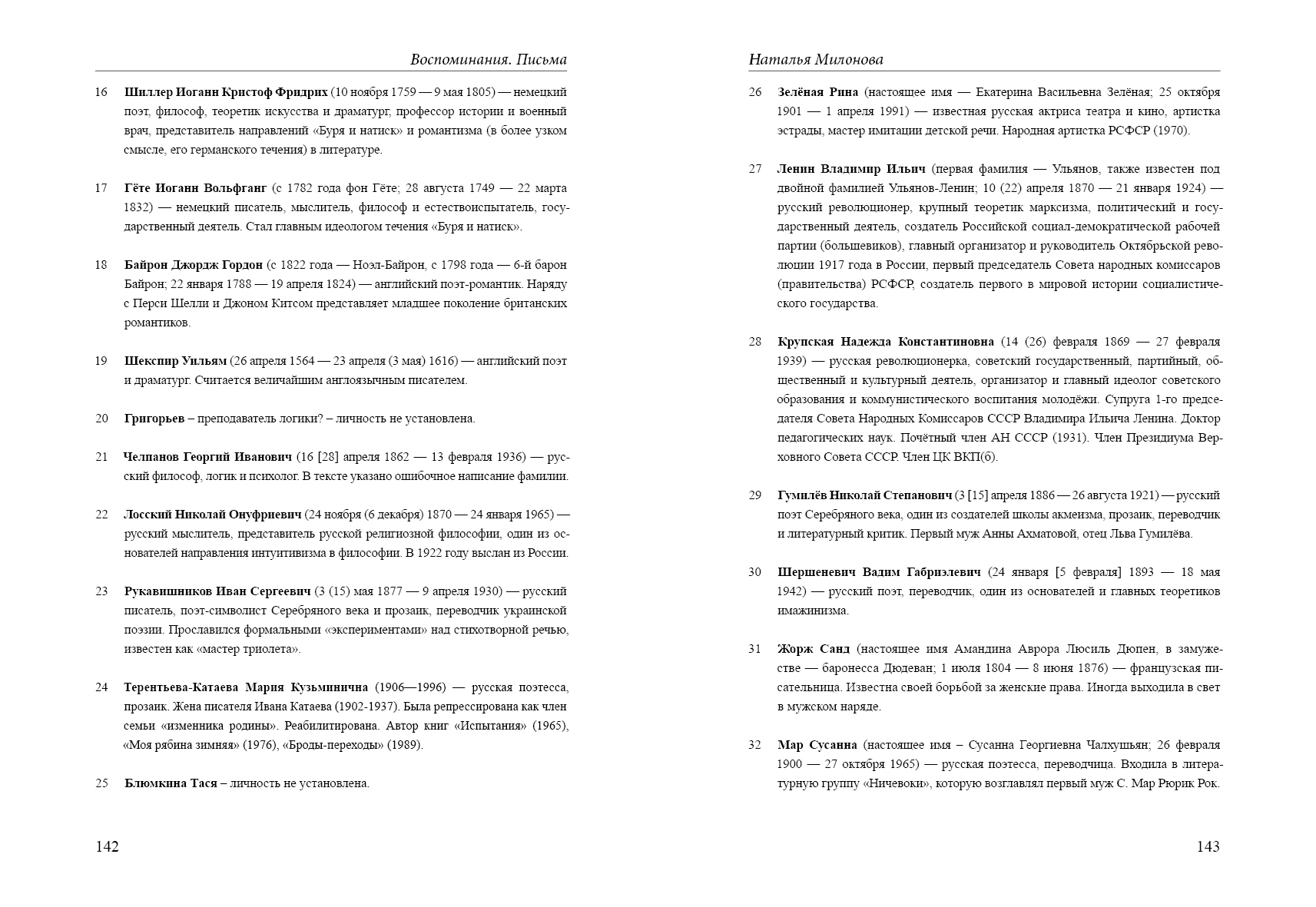 Воспоминания. Письма

16 Шиллер Иоганн Кристоф Фридрих (10 ноября 1759 — 9 мая 1805) — немецкий поэт, философ, теоретик искусства и драматург, профессор истории и военный врач, представитель направлений «Буря и натиск» и романтизма (в более узком смысле, его германского течения) в литературе.

17 Гёте Иоганн Вольфганг (с 1782 года фон Гёте; 28 августа 1749 — 22 марта 1832) — немецкий писатель, мыслитель, философ и естествоиспытатель, государственный деятель. Стал главным идеологом течения «Буря и натиск».

18 Байрон Джордж Гордон (с 1822 года — Ноэл-Байрон, с 1798 года — 6-й барон Байрон; 22 января 1788 — 19 апреля 1824) — английский поэт-романтик. Наряду с Перси Шелли и Джоном Китсом представляет младшее поколение британских романтиков.

19 Шекспир Уильям (26 апреля 1564 — 23 апреля (3 мая) 1616) — английский поэт и драматург. Считается величайшим англоязычным писателем.

20 Григорьев – преподаватель логики? – личность не установлена.

21 Челпанов Георгий Иванович (16 [28] апреля 1862 — 13 февраля 1936) — русский философ, логик и психолог. В тексте указано ошибочное написание фамилии.

22 Лосский Николай Онуфриевич (24 ноября (6 декабря) 1870 — 24 января 1965) — русский мыслитель, представитель русской религиозной философии, один из основателей направления интуитивизма в философии. В 1922 году выслан из России.

23 Рукавишников Иван Сергеевич (3 (15) мая 1877 — 9 апреля 1930) — русский писатель, поэт-символист Серебряного века и прозаик, переводчик украинской поэзии. Прославился формальными «экспериментами» над стихотворной речью, известен как «мастер триолета».

24 Терентьева-Катаева Мария Кузьминична (1906—1996) — русская поэтесса, прозаик. Жена писателя Ивана Катаева (1902-1937). Была репрессирована как член семьи «изменника родины». Реабилитирована. Автор книг «Испытания» (1965), «Моя рябина зимняя» (1976), «Броды-переходы» (1989).

25 Блюмкина Тася – личность не установлена.

142

Наталья Милонова

26 Зелёная Рина (настоящее имя — Екатерина Васильевна Зелёная; 25 октября 1901 — 1 апреля 1991) — известная русская актриса театра и кино, артистка эстрады, мастер имитации детской речи. Народная артистка РСФСР (1970).

27 Ленин Владимир Ильич (первая фамилия — Ульянов, также известен под двойной фамилией Ульянов-Ленин; 10 (22) апреля 1870 — 21 января 1924) — русский революционер, крупный теоретик марксизма, политический и государственный деятель, создатель Российской социал-демократической рабочей партии (большевиков), главный организатор и руководитель Октябрьской революции 1917 года в России, первый председатель Совета народных комиссаров (правительства) РСФСР, создатель первого в мировой истории социалистического государства.

28 Крупская Надежда Константиновна (14 (26) февраля 1869 — 27 февраля 1939) — русская революционерка, советский государственный, партийный, общественный и культурный деятель, организатор и главный идеолог советского образования и коммунистического воспитания молодёжи. Супруга 1-го председателя Совета Народных Комиссаров СССР Владимира Ильича Ленина. Доктор педагогических наук. Почётный член АН СССР (1931). Член Президиума Верховного Совета СССР. Член ЦК ВКП(б).

29 Гумилёв Николай Степанович (3 [15] апреля 1886 — 26 августа 1921) — русский поэт Серебряного века, один из создателей школы акмеизма, прозаик, переводчик и литературный критик. Первый муж Анны Ахматовой, отец Льва Гумилёва.

30 Шершеневич Вадим Габриэлевич (24 января [5 февраля] 1893 — 18 мая 1942) — русский поэт, переводчик, один из основателей и главных теоретиков имажинизма.

31 Жорж Санд (настоящее имя Амандина Аврора Люсиль Дюпен, в замужестве — баронесса Дюдеван; 1 июля 1804 — 8 июня 1876) — французская писательница. Известна своей борьбой за женские права. Иногда выходила в свет в мужском наряде.

32 Мар Сусанна (настоящее имя – Сусанна Георгиевна Чалхушьян; 26 февраля 1900 — 27 октября 1965) — русская поэтесса, переводчица. Входила в литературную группу «Ничевоки», которую возглавлял первый муж С. Мар Рюрик Рок.

143